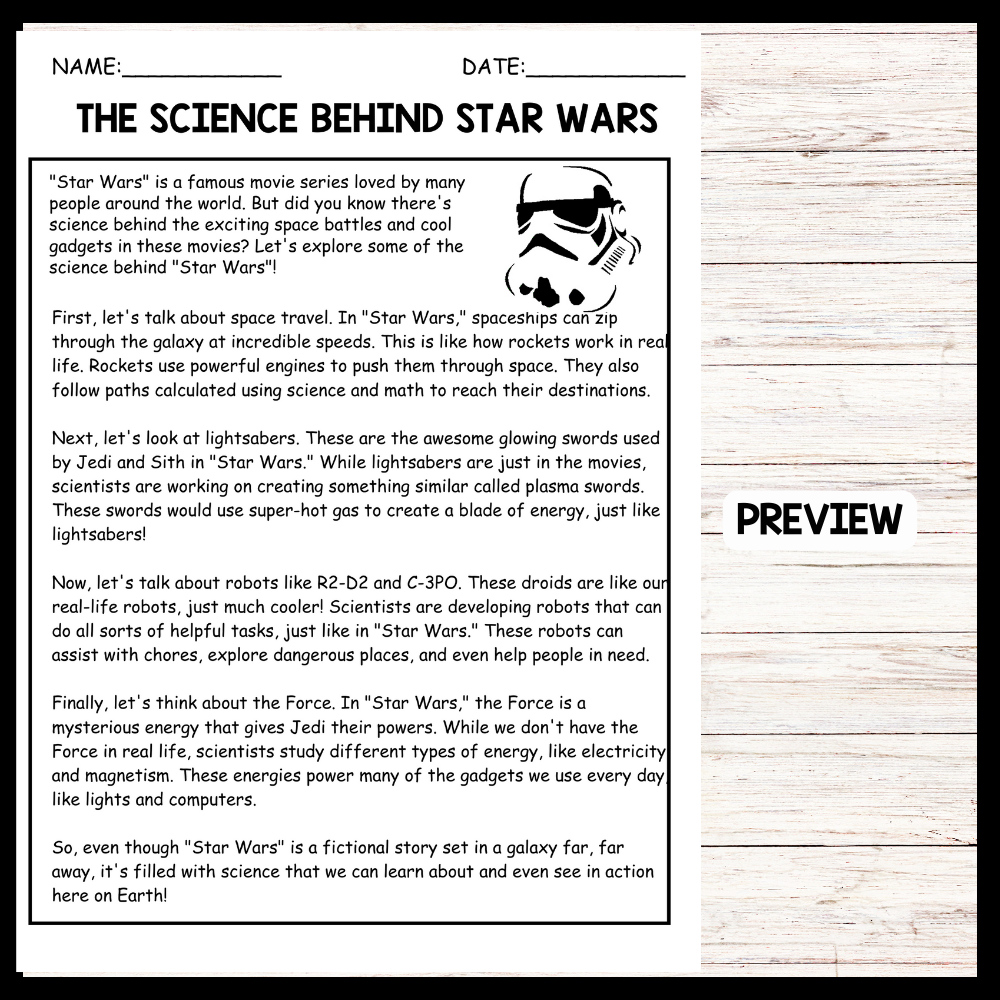 NAME:____ DATE:____

THE SCIENCE BEHIND STAR WARS

"Star Wars" is a famous movie series loved by many people around the world. But did you know there's science behind the exciting space battles and cool gadgets in these movies? Let's explore some of the science behind "Star Wars"!

First, let's talk about space travel. In "Star Wars," spaceships can zip through the galaxy at incredible speeds. This is like how rockets work in real life. Rockets use powerful engines to push them through space. They also follow paths calculated using science and math to reach their destinations.

Next, let's look at lightsabers. These are the awesome glowing swords used by Jedi and Sith in "Star Wars." While lightsabers are just in the movies, scientists are working on creating something similar called plasma swords. These swords would use super-hot gas to create a blade of energy, just like lightsabers!

Now, let's talk about robots like R2-D2 and C-3PO. These droids are like our real-life robots, just much cooler! Scientists are developing robots that can do all sorts of helpful tasks, just like in "Star Wars." These robots can assist with chores, explore dangerous places, and even help people in need.

Finally, let's think about the Force. In "Star Wars," the Force is a mysterious energy that gives Jedi their powers. While we don't have the Force in real life, scientists study different types of energy, like electricity and magnetism. These energies power many of the gadgets we use every day, like lights and computers.

So, even though "Star Wars" is a fictional story set in a galaxy far, far away, it's filled with science that we can learn about and even see in action here on Earth!

PREVIEW